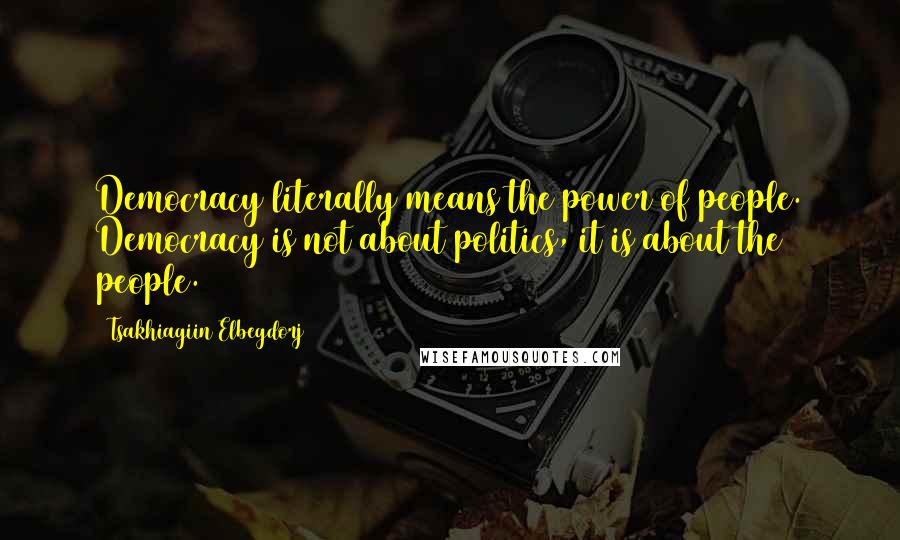 Democracy literally means the power of people. Democracy is not about politics, it is about the people.

Tsakhiagiin Elbegdorj

WISEFAMOUSQUOTES.COM